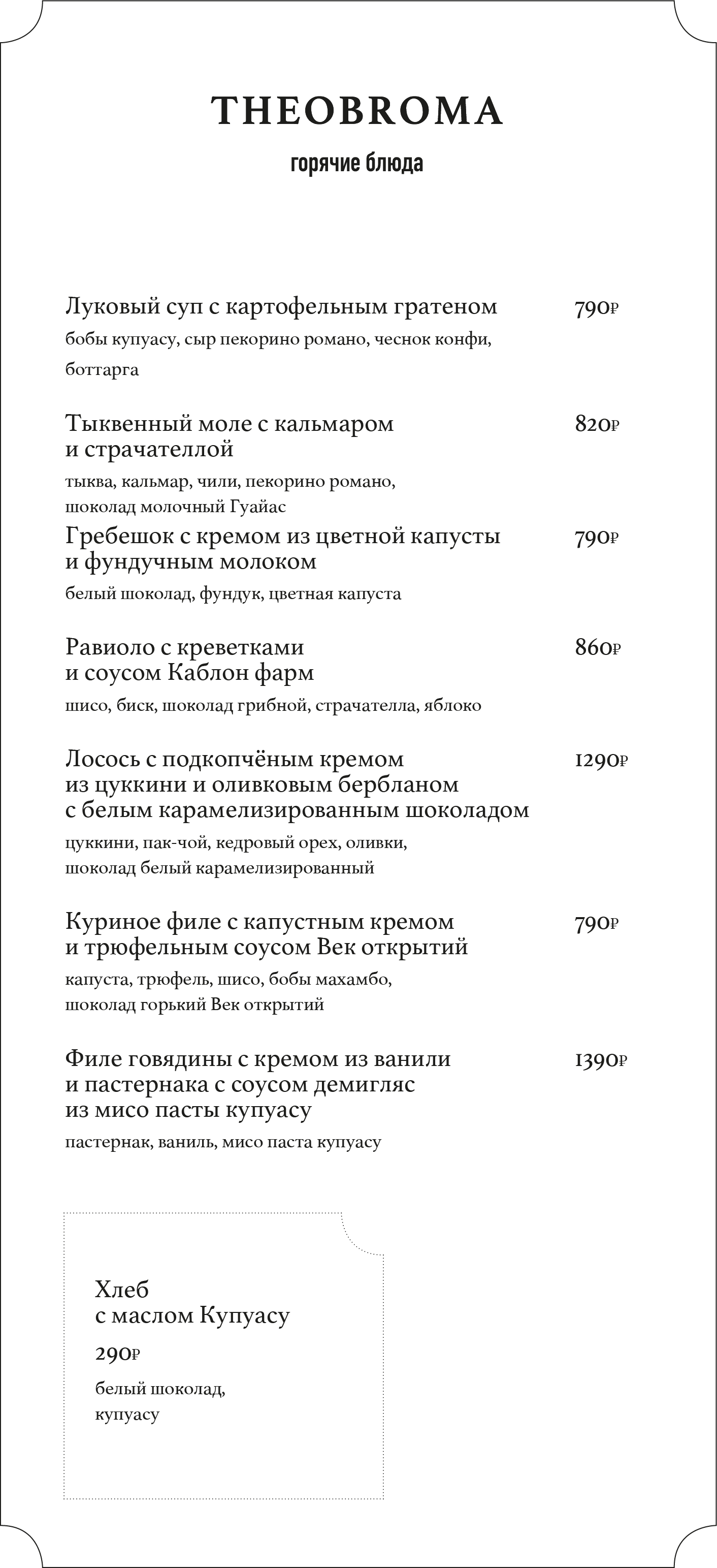 THEOBROMA

горячие блюда

Луковый суп с картофельным гратеном 790₽
бобы купуасу, сыр пекорино романо, чеснок конфи, боттарга

Тыквенный моле с кальмаром и страчателлой 820₽
тыква, кальмар, чили, пекорино романо, шоколад молочный Гуайас

Гребешок с кремом из цветной капусты и фундучным молоком 790₽
белый шоколад, фундук, цветная капуста

Равиоло с креветками и соусом Каблон фарм 860₽
шисо, биск, шоколад грибной, страчателла, яблоко

Лосось с подкопчёным кремом из цуккини и оливковым бербланом с белым карамелизированным шоколадом 1290₽
цуккини, пак-чой, кедровый орех, оливки, шоколад белый карамелизированный

Куриное филе с капустным кремом и трюфельным соусом Век открытий 790₽
капуста, трюфель, шисо, бобы махамбо, шоколад горький Век открытий

Филе говядины с кремом из ванили и пастернака с соусом демигляс из мисо пасты купуасу 1390₽
пастернак, ваниль, мисо паста купуасу

Хлеб с маслом Купуасу
290₽
белый шоколад, купуасу